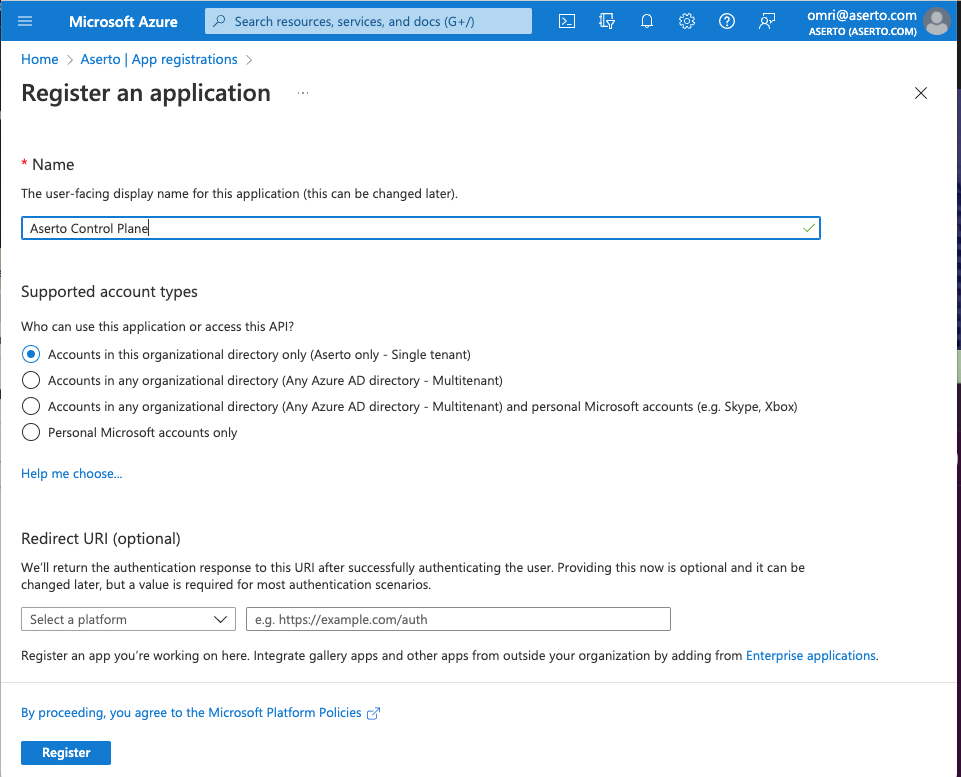 Microsoft Azure
Search resources, services, and docs (G+/)
omri@aserto.com
ASERTO (ASERTO.COM)

Home > Aserto | App registrations >

Register an application ...

* Name

The user-facing display name for this application (this can be changed later).

Aserto Control Plane

Supported account types

Who can use this application or access this API?

Accounts in this organizational directory only (Aserto only - Single tenant)

Accounts in any organizational directory (Any Azure AD directory - Multitenant)

Accounts in any organizational directory (Any Azure AD directory - Multitenant) and personal Microsoft accounts (e.g. Skype, Xbox)

Personal Microsoft accounts only

Help me choose...

Redirect URI (optional)

We'll return the authentication response to this URI after successfully authenticating the user. Providing this now is optional and it can be changed later, but a value is required for most authentication scenarios.

Select a platform

e.g. https://example.com/auth

Register an app you're working on here. Integrate gallery apps and other apps from outside your organization by adding from Enterprise applications.

By proceeding, you agree to the Microsoft Platform Policies

Register